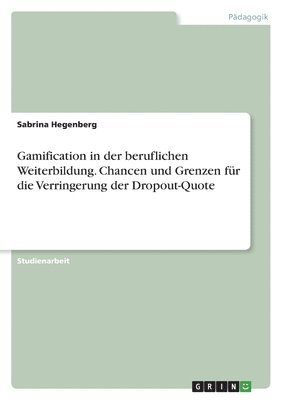 Pädagogik

Sabrina Hegenberg

Gamification in der beruflichen Weiterbildung. Chancen und Grenzen für die Verringerung der Dropout-Quote

Studienarbeit

GRIN